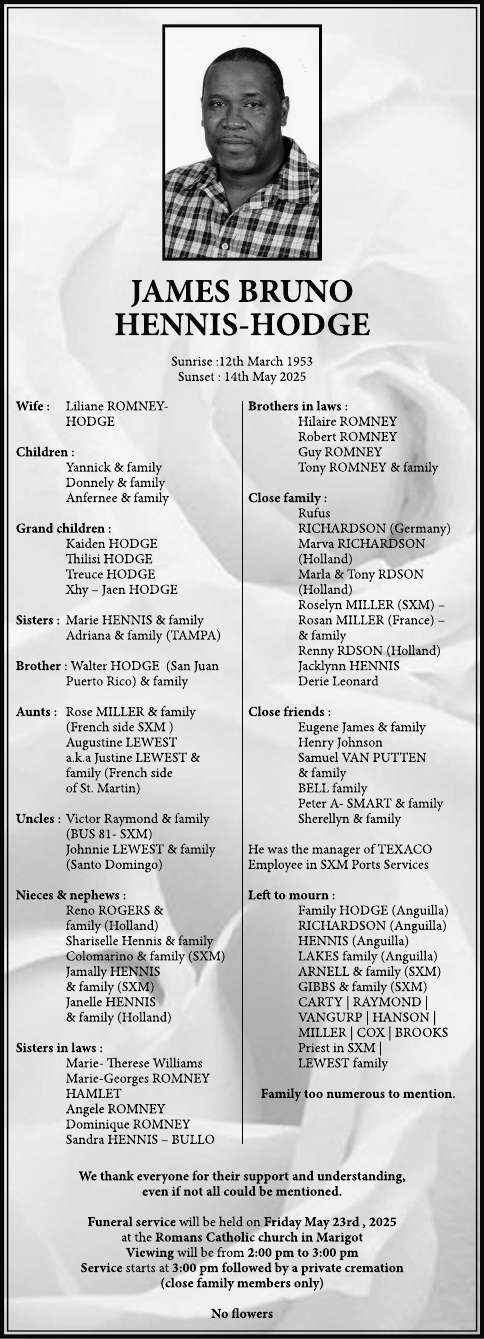 JAMES BRUNO HENNIS-HODGE

Sunrise :12th March 1953
Sunset : 14th May 2025

Wife : Liliane ROMNEY-HODGE

Children :
Yannick & family
Donnely & family
Anfernee & family

Grand children :
Kaiden HODGE
Thilisi HODGE
Treuce HODGE
Xhy – Jaen HODGE

Sisters : Marie HENNIS & family
Adriana & family (TAMPA)

Brother : Walter HODGE (San Juan Puerto Rico) & family

Aunts : Rose MILLER & family (French side SXM )
Augustine LEWEST a.k.a Justine LEWEST & family (French side of St. Martin)

Uncles : Victor Raymond & family (BUS 81- SXM)
Johnnie LEWEST & family (Santo Domingo)

Nieces & nephews :
Reno ROGERS & family (Holland)
Shariselle Hennis & family
Colomarino & family (SXM)
Jamally HENNIS & family (SXM)
Janelle HENNIS & family (Holland)

Sisters in laws :
Marie- Therese Williams
Marie-Georges ROMNEY HAMLET
Angele ROMNEY
Dominique ROMNEY
Sandra HENNIS – BULLO

Brothers in laws :
Hilaire ROMNEY
Robert ROMNEY
Guy ROMNEY
Tony ROMNEY & family

Close family :
Rufus RICHARDSON (Germany)
Marva RICHARDSON (Holland)
Marla & Tony RDSON (Holland)
Roselyn MILLER (SXM) –
Rosan MILLER (France) – & family
Renny RDSON (Holland)
Jacklynn HENNIS
Derie Leonard

Close friends :
Eugene James & family
Henry Johnson
Samuel VAN PUTTEN & family
BELL family
Peter A- SMART & family
Sherellyn & family

He was the manager of TEXACO Employee in SXM Ports Services

Left to mourn :
Family HODGE (Anguilla)
RICHARDSON (Anguilla)
HENNIS (Anguilla)
LAKES family (Anguilla)
ARNELL & family (SXM)
GIBBS & family (SXM)
CARTY | RAYMOND | VANGURP | HANSON | MILLER | COX | BROOKS
Priest in SXM | LEWEST family

Family too numerous to mention.

We thank everyone for their support and understanding, even if not all could be mentioned.

Funeral service will be held on Friday May 23rd , 2025 at the Romans Catholic church in Marigot
Viewing will be from 2:00 pm to 3:00 pm
Service starts at 3:00 pm followed by a private cremation (close family members only)

No flowers